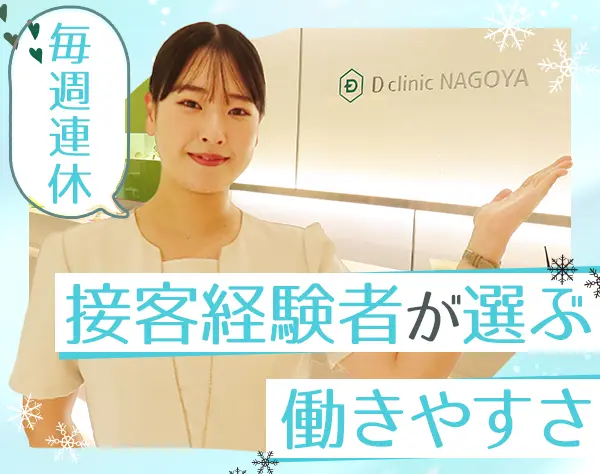 毎週連休

D clinic NAGOYA

接客経験者が選ぶ

働きやすさ